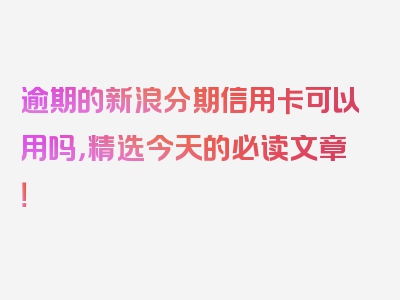 逾期的新浪分期信用卡可以用吗,精选今天的必读文章!